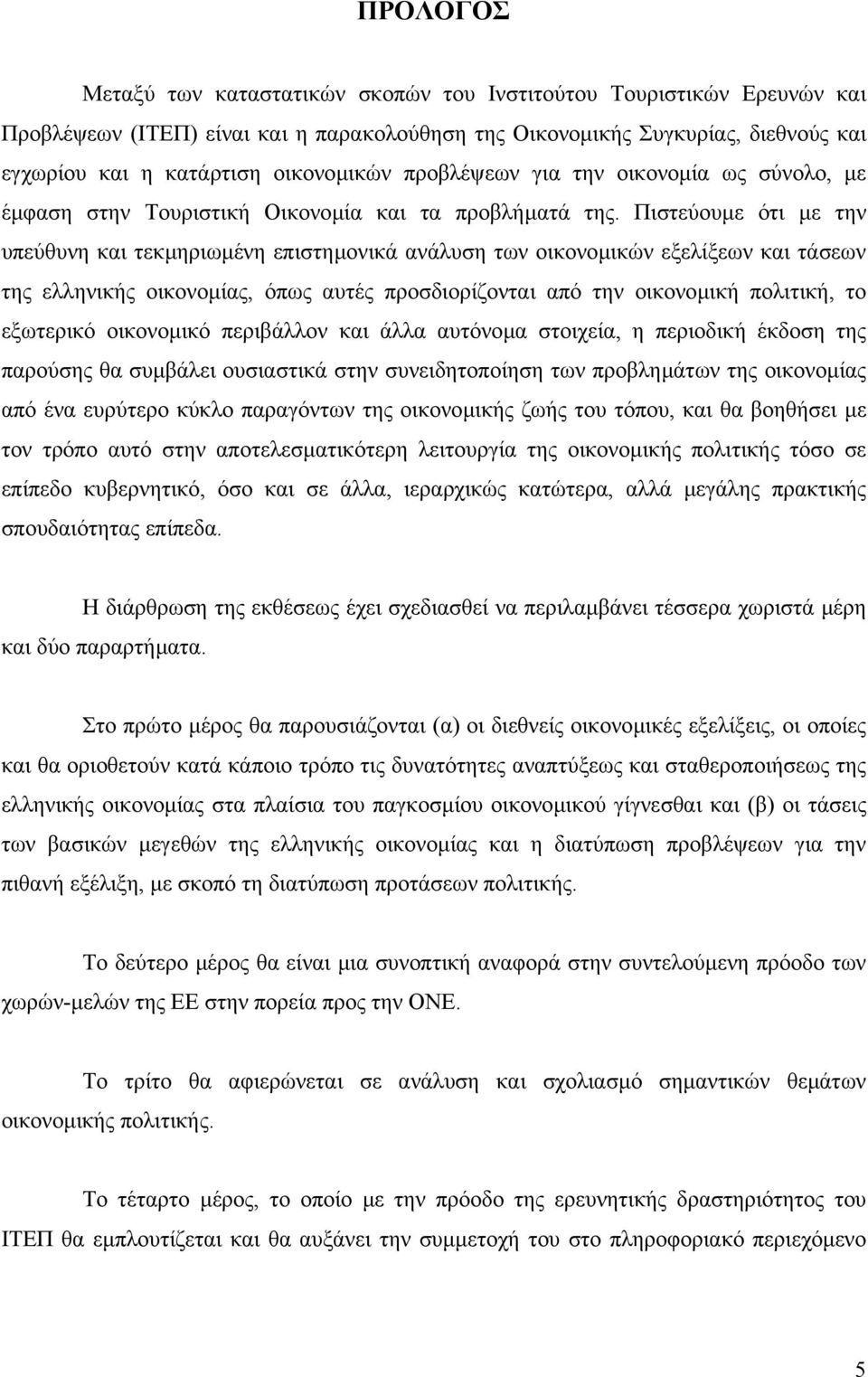 ΠΡΟΛΟΓΟΣ

Μεταξύ των καταστατικών σκοπών του Ινστιτούτου Τουριστικών Ερευνών και Προβλέψεων (ΙΤΕΠ) είναι και η παρακολούθηση της Οικονομικής Συγκυρίας, διεθνούς και εγχωρίου και η κατάρτιση οικονομικών προβλέψεων για την οικονομία ως σύνολο, με έμφαση στην Τουριστική Οικονομία και τα προβλήματά της. Πιστεύουμε ότι με την υπεύθυνη και τεκμηριωμένη επιστημονικά ανάλυση των οικονομικών εξελίξεων και τάσεων της ελληνικής οικονομίας, όπως αυτές προσδιορίζονται από την οικονομική πολιτική, το εξωτερικό οικονομικό περιβάλλον και άλλα αυτόνομα στοιχεία, η περιοδική έκδοση της παρούσης θα συμβάλει ουσιαστικά στην συνειδητοποίηση των προβλημάτων της οικονομίας από ένα ευρύτερο κύκλο παραγόντων της οικονομικής ζωής του τόπου, και θα βοηθήσει με τον τρόπο αυτό στην αποτελεσματικότερη λειτουργία της οικονομικής πολιτικής τόσο σε επίπεδο κυβερνητικό, όσο και σε άλλα, ιεραρχικώς κατώτερα, αλλά μεγάλης πρακτικής σπουδαιότητας επίπεδα.

Η διάρθρωση της εκθέσεως έχει σχεδιασθεί να περιλαμβάνει τέσσερα χωριστά μέρη και δύο παραρτήματα.

Στο πρώτο μέρος θα παρουσιάζονται (α) οι διεθνείς οικονομικές εξελίξεις, οι οποίες και θα οριοθετούν κατά κάποιο τρόπο τις δυνατότητες αναπτύξεως και σταθεροποιήσεως της ελληνικής οικονομίας στα πλαίσια του παγκοσμίου οικονομικού γίγνεσθαι και (β) οι τάσεις των βασικών μεγεθών της ελληνικής οικονομίας και η διατύπωση προβλέψεων για την πιθανή εξέλιξη, με σκοπό τη διατύπωση προτάσεων πολιτικής.

Το δεύτερο μέρος θα είναι μια συνοπτική αναφορά στην συντελούμενη πρόοδο των χωρών-μελών της ΕΕ στην πορεία προς την ΟΝΕ.

Το τρίτο θα αφιερώνεται σε ανάλυση και σχολιασμό σημαντικών θεμάτων οικονομικής πολιτικής.

Το τέταρτο μέρος, το οποίο με την πρόοδο της ερευνητικής δραστηριότητας του ΙΤΕΠ θα εμπλουτίζεται και θα αυξάνει την συμμετοχή του στο πληροφοριακό περιεχόμενο

5